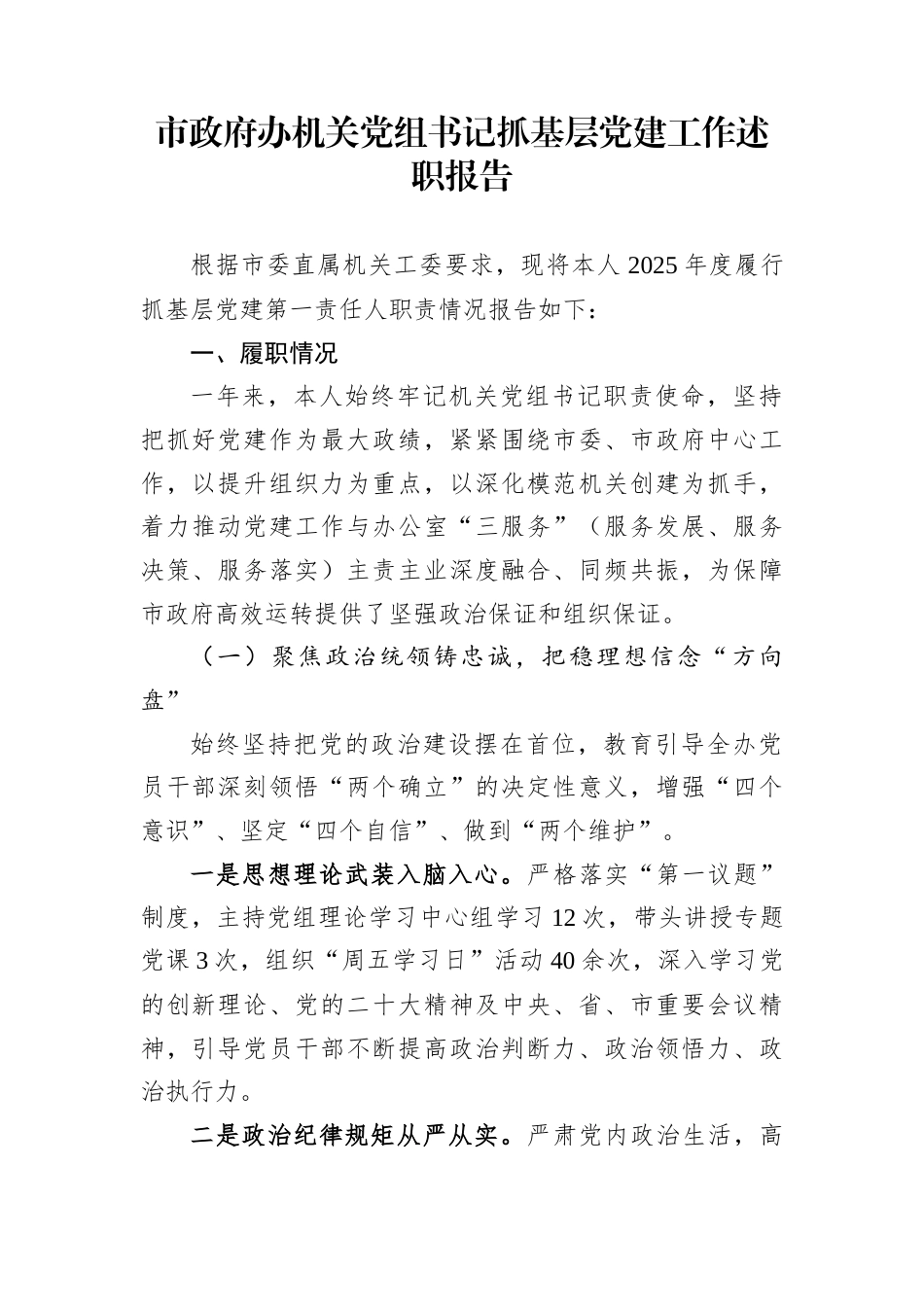 市政府办机关党组书记抓基层党建工作述职报告

根据市委直属机关工委要求，现将本人 2025 年度履行抓基层党建第一责任人职责情况报告如下：

一、履职情况

一年来，本人始终牢记机关党组书记职责使命，坚持把抓好党建作为最大政绩，紧紧围绕市委、市政府中心工作，以提升组织力为重点，以深化模范机关创建为抓手，着力推动党建工作与办公室“三服务”（服务发展、服务决策、服务落实）主责主业深度融合、同频共振，为保障市政府高效运转提供了坚强政治保证和组织保证。

（一）聚焦政治统领铸忠诚，把稳理想信念“方向盘”

始终坚持把党的政治建设摆在首位，教育引导全办党员干部深刻领悟“两个确立”的决定性意义，增强“四个意识”、坚定“四个自信”、做到“两个维护”。

一是思想理论武装入脑入心。严格落实“第一议题”制度，主持党组理论学习中心组学习 12 次，带头讲授专题党课 3 次，组织“周五学习日”活动 40 余次，深入学习党的创新理论、党的二十大精神及中央、省、市重要会议精神，引导党员干部不断提高政治判断力、政治领悟力、政治执行力。

二是政治纪律规矩从严从实。严肃党内政治生活，高